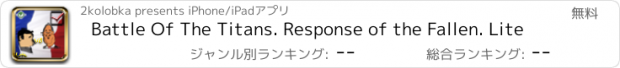 2kolobka presents iPhone/iPadアプリ

無料

Battle Of The Titans. Response of the Fallen. Lite

ジャンル別ランキング: --

総合ランキング: --